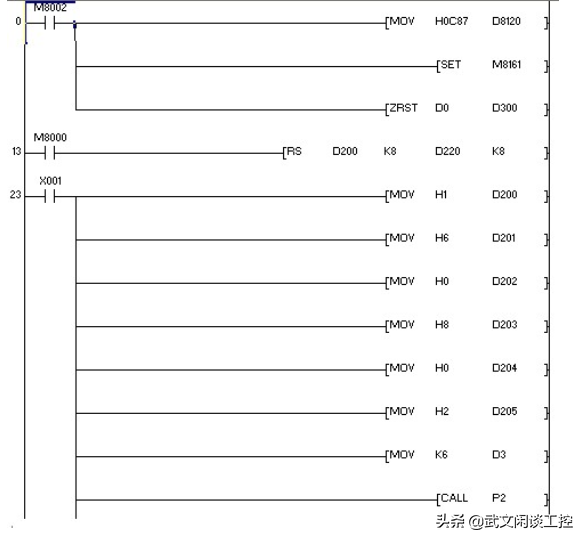 M8002
0 [MOV H0C87 D8120 ]

[SET M8161 ]

[ZRST D0 D300 ]

M8000
13 [RS D200 K8 D220 K8 ]

X001
23 [MOV H1 D200 ]

[MOV H6 D201 ]

[MOV H0 D202 ]

[MOV H8 D203 ]

[MOV H0 D204 ]

[MOV H2 D205 ]

[MOV K6 D3 ]

[CALL P2 ]

头条 @武文闲谈工控